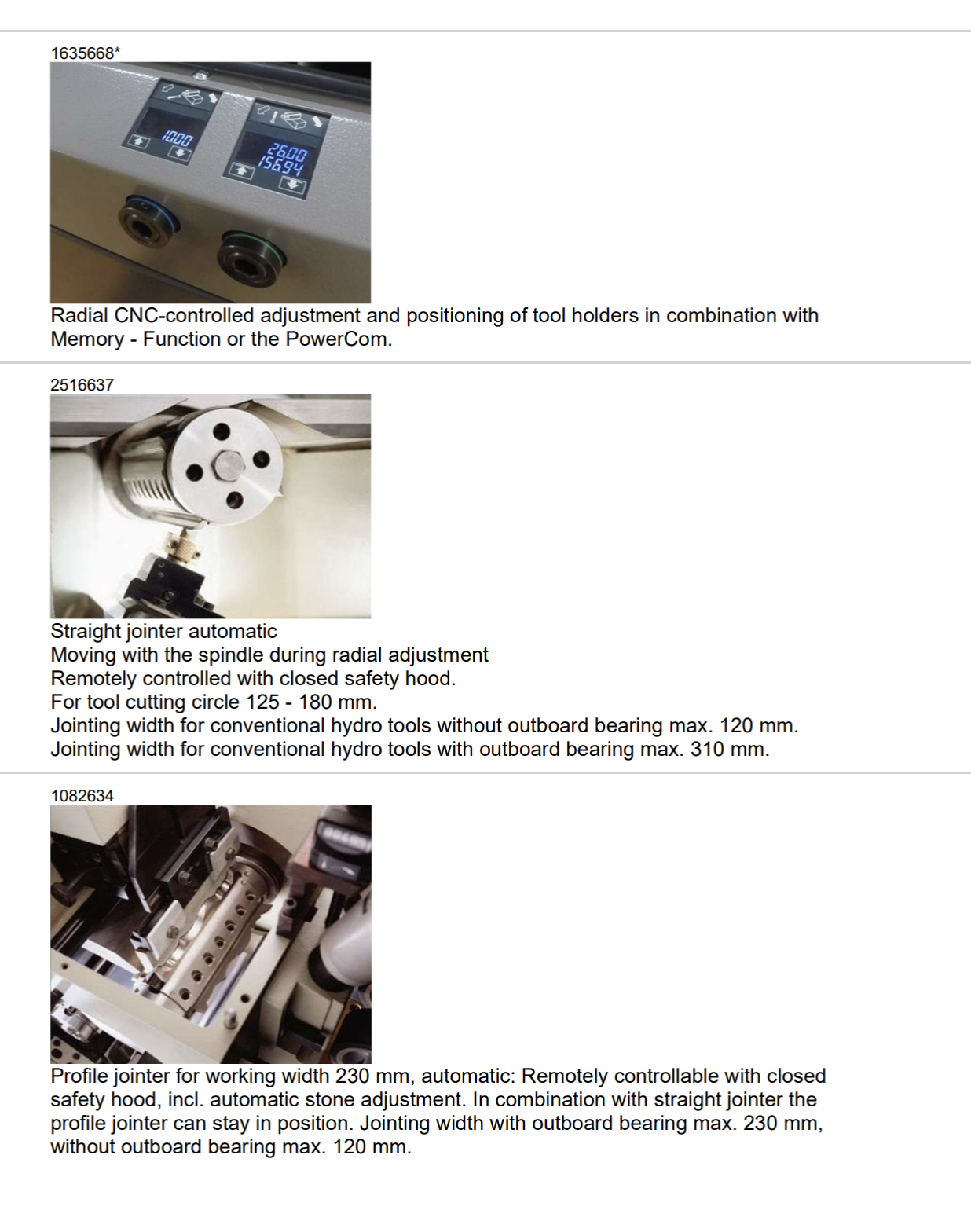 1635668*

10.00

26.00
156.94

Radial CNC-controlled adjustment and positioning of tool holders in combination with Memory - Function or the PowerCom.

2516637

Straight jointer automatic
Moving with the spindle during radial adjustment
Remotely controlled with closed safety hood.
For tool cutting circle 125 - 180 mm.
Jointing width for conventional hydro tools without outboard bearing max. 120 mm.
Jointing width for conventional hydro tools with outboard bearing max. 310 mm.

1082634

Profile jointer for working width 230 mm, automatic: Remotely controllable with closed safety hood, incl. automatic stone adjustment. In combination with straight jointer the profile jointer can stay in position. Jointing width with outboard bearing max. 230 mm, without outboard bearing max. 120 mm.